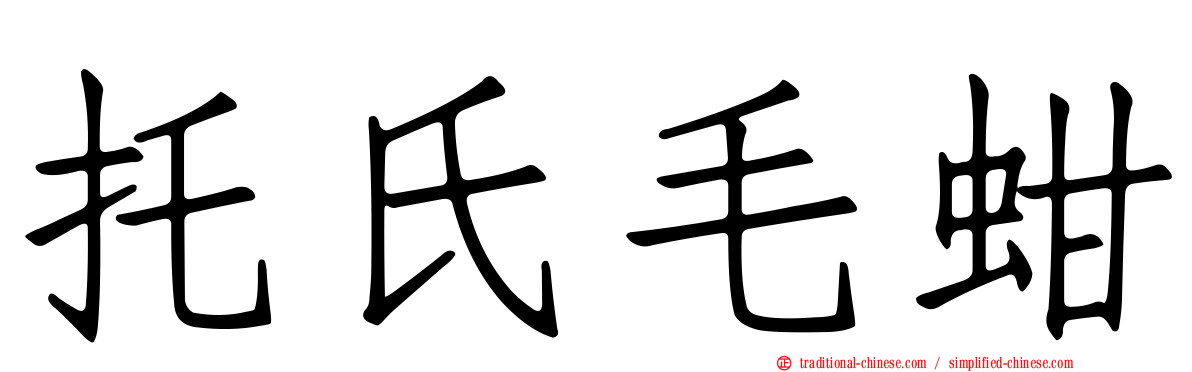 托氏毛蚶

traditional-chinese.com / simplified-chinese.com